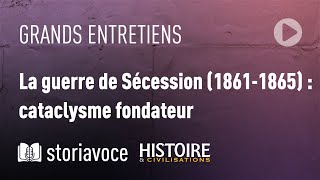 GRANDS ENTRETIENS

La guerre de Sécession (1861-1865) : cataclysme fondateur

storiavoce HISTOIRE & CIVILISATIONS